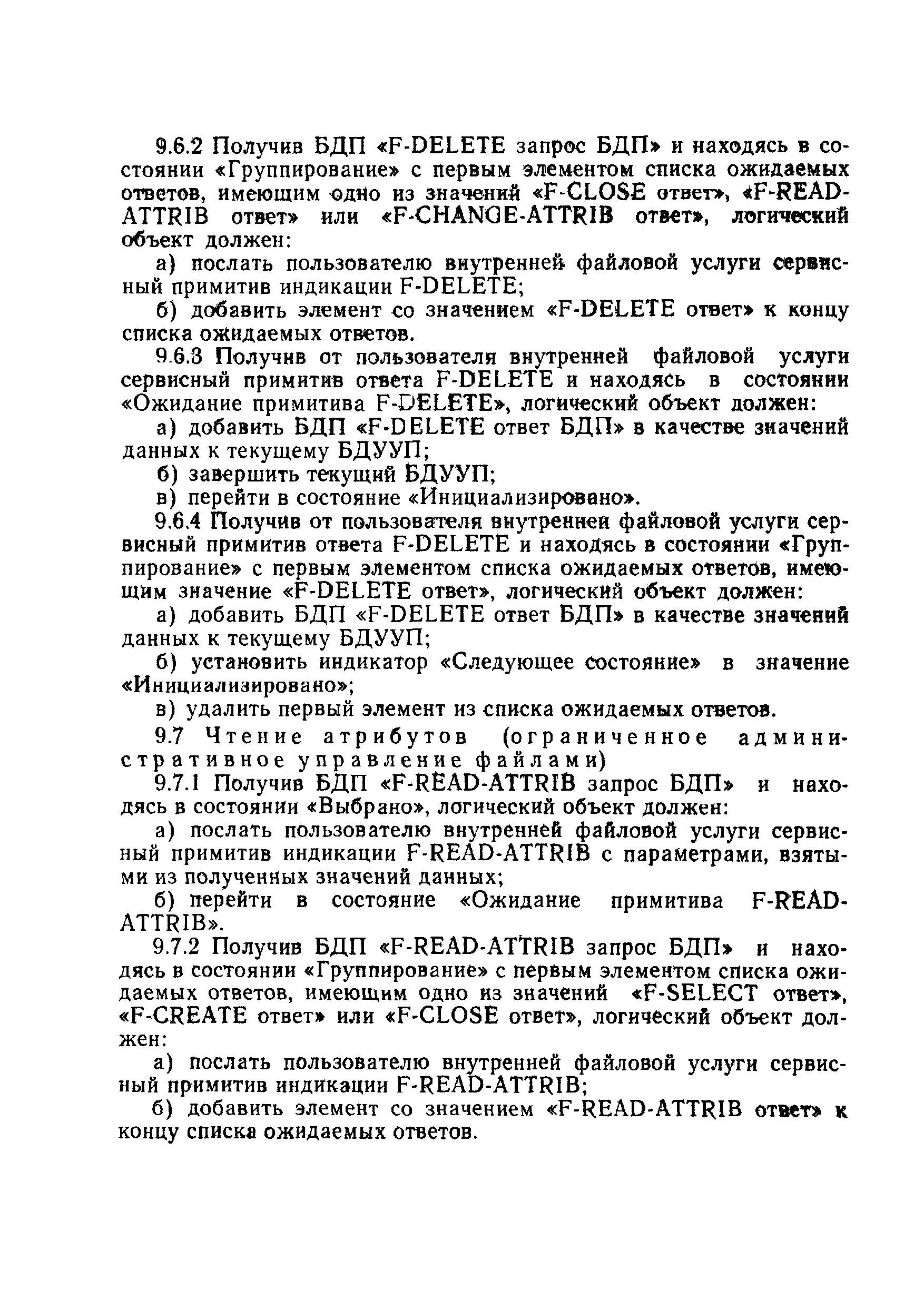 9.6.2 Получив БДП «F-DELETE запрос БДП» и находясь в состоянии «Группирование» с первым элементом списка ожидаемых ответов, имеющим одно из значений «F-CLOSE ответ», «F-READ-ATTRIB ответ» или «F-CHANGE-ATTRIB ответ», логический объект должен:

а) послать пользователю внутренней файловой услуги сервисный примитив индикации F-DELETE;

б) добавить элемент со значением «F-DELETE ответ» к концу списка ожидаемых ответов.

9.6.3 Получив от пользователя внутренней файловой услуги сервисный примитив ответа F-DELETE и находясь в состоянии «Ожидание примитива F-DELETE», логический объект должен:

а) добавить БДП «F-DELETE ответ БДП» в качестве значений данных к текущему БДУУП;

б) завершить текущий БДУУП;

в) перейти в состояние «Инициализировано».

9.6.4 Получив от пользователя внутренней файловой услуги сервисный примитив ответа F-DELETE и находясь в состоянии «Группирование» с первым элементом списка ожидаемых ответов, имеющим значение «F-DELETE ответ», логический объект должен:

а) добавить БДП «F-DELETE ответ БДП» в качестве значений данных к текущему БДУУП;

б) установить индикатор «Следующее состояние» в значение «Инициализировано»;

в) удалить первый элемент из списка ожидаемых ответов.

9.7 Чтение атрибутов (ограниченное административное управление файлами)

9.7.1 Получив БДП «F-READ-ATTRIB запрос БДП» и находясь в состоянии «Выбрано», логический объект должен:

а) послать пользователю внутренней файловой услуги сервисный примитив индикации F-READ-ATTRIB с параметрами, взятыми из полученных значений данных;

б) перейти в состояние «Ожидание примитива F-READ-ATTRIB».

9.7.2 Получив БДП «F-READ-ATTRIB запрос БДП» и находясь в состоянии «Группирование» с первым элементом списка ожидаемых ответов, имеющим одно из значений «F-SELECT ответ», «F-CREATE ответ» или «F-CLOSE ответ», логический объект должен:

а) послать пользователю внутренней файловой услуги сервисный примитив индикации F-READ-ATTRIB;

б) добавить элемент со значением «F-READ-ATTRIB ответ» к концу списка ожидаемых ответов.